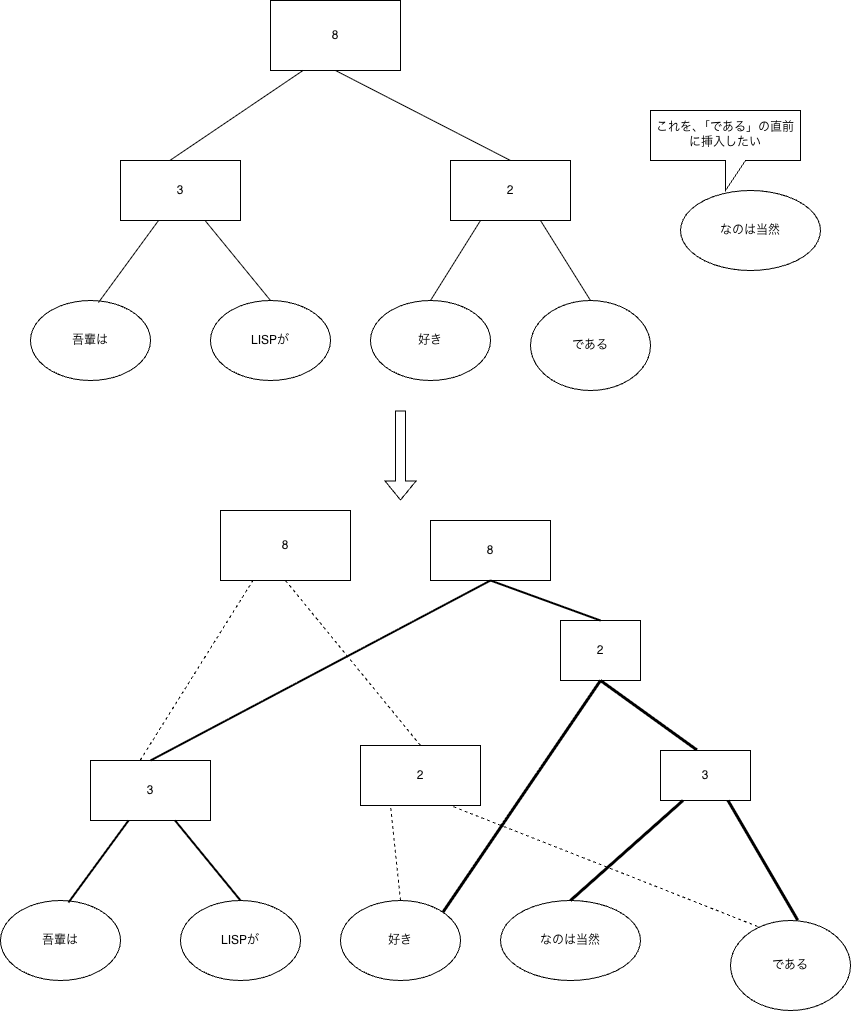 8

3

2

これを、「である」の直前に挿入したい

なのは当然

吾輩は

LISPが

好き

である

8

8

2

3

2

3

吾輩は

LISPが

好き

なのは当然

である